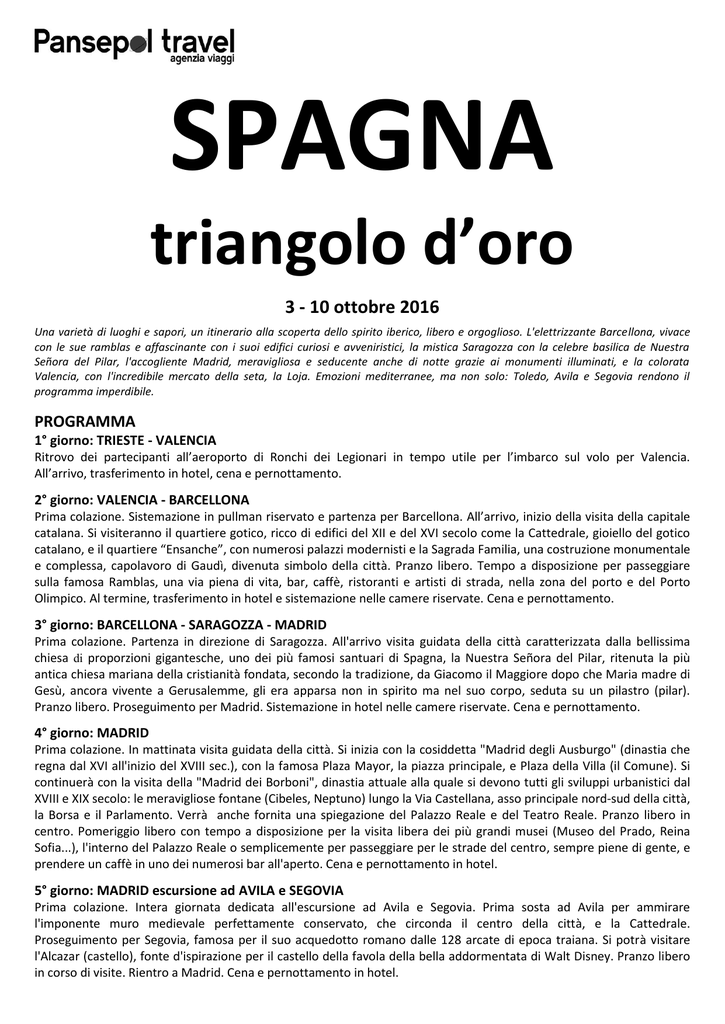 Pansepol travel
agenzia viaggi

SPAGNA

triangolo d'oro

3 - 10 ottobre 2016

Una varietà di luoghi e sapori, un itinerario alla scoperta dello spirito iberico, libero e orgoglioso. L'elettrizzante Barcellona, vivace con le sue ramblas e affascinante con i suoi edifici curiosi e avveniristici, la mistica Saragozza con la celebre basilica de Nuestra Señora del Pilar, l'accogliente Madrid, meravigliosa e seducente anche di notte grazie ai monumenti illuminati, e la colorata Valencia, con l'incredibile mercato della seta, la Loja. Emozioni mediterranee, ma non solo: Toledo, Avila e Segovia rendono il programma imperdibile.

PROGRAMMA
1° giorno: TRIESTE - VALENCIA
Ritrovo dei partecipanti all'aeroporto di Ronchi dei Legionari in tempo utile per l'imbarco sul volo per Valencia. All'arrivo, trasferimento in hotel, cena e pernottamento.

2° giorno: VALENCIA - BARCELLONA
Prima colazione. Sistemazione in pullman riservato e partenza per Barcellona. All'arrivo, inizio della visita della capitale catalana. Si visiteranno il quartiere gotico, ricco di edifici del XII e del XVI secolo come la Cattedrale, gioiello del gotico catalano, e il quartiere "Ensanche", con numerosi palazzi modernisti e la Sagrada Familia, una costruzione monumentale e complessa, capolavoro di Gaudì, divenuta simbolo della città. Pranzo libero. Tempo a disposizione per passeggiare sulla famosa Ramblas, una via piena di vita, bar, caffè, ristoranti e artisti di strada, nella zona del porto e del Porto Olimpico. Al termine, trasferimento in hotel e sistemazione nelle camere riservate. Cena e pernottamento.

3° giorno: BARCELLONA - SARAGOZZA - MADRID
Prima colazione. Partenza in direzione di Saragozza. All'arrivo visita guidata della città caratterizzata dalla bellissima chiesa di proporzioni gigantesche, uno dei più famosi santuari di Spagna, la Nuestra Señora del Pilar, ritenuta la più antica chiesa mariana della cristianità fondata, secondo la tradizione, da Giacomo il Maggiore dopo che Maria madre di Gesù, ancora vivente a Gerusalemme, gli era apparsa non in spirito ma nel suo corpo, seduta su un pilastro (pilar). Pranzo libero. Proseguimento per Madrid. Sistemazione in hotel nelle camere riservate. Cena e pernottamento.

4° giorno: MADRID
Prima colazione. In mattinata visita guidata della città. Si inizia con la cosiddetta "Madrid degli Ausburgo" (dinastia che regna dal XVI all'inizio del XVIII sec.), con la famosa Plaza Mayor, la piazza principale, e Plaza della Villa (il Comune). Si continuerà con la visita della "Madrid dei Borboni", dinastia attuale alla quale si devono tutti gli sviluppi urbanistici dal XVIII e XIX secolo: le meravigliose fontane (Cibeles, Neptuno) lungo la Via Castellana, asso principale nord-sud della città, la Borsa e il Parlamento. Verrà anche fornita una spiegazione del Palazzo Reale e del Teatro Reale. Pranzo libero in centro. Pomeriggio libero con tempo a disposizione per la visita libera dei più grandi musei (Museo del Prado, Reina Sofia...), l'interno del Palazzo Reale o semplicemente per passeggiare per le strade del centro, sempre piene di gente, e prendere un caffè in uno dei numerosi bar all'aperto. Cena e pernottamento in hotel.

5° giorno: MADRID escursione ad AVILA e SEGOVIA
Prima colazione. Intera giornata dedicata all'escursione ad Avila e Segovia. Prima sosta ad Avila per ammirare l'imponente muro medievale perfettamente conservato, che circonda il centro della città, e la Cattedrale. Proseguimento per Segovia, famosa per il suo acquedotto romano dalle 128 arcate di epoca traiana. Si potrà visitare l'Alcazar (castello), fonte d'ispirazione per il castello della favola della bella addormentata di Walt Disney. Pranzo libero in corso di visite. Rientro a Madrid. Cena e pernottamento in hotel.